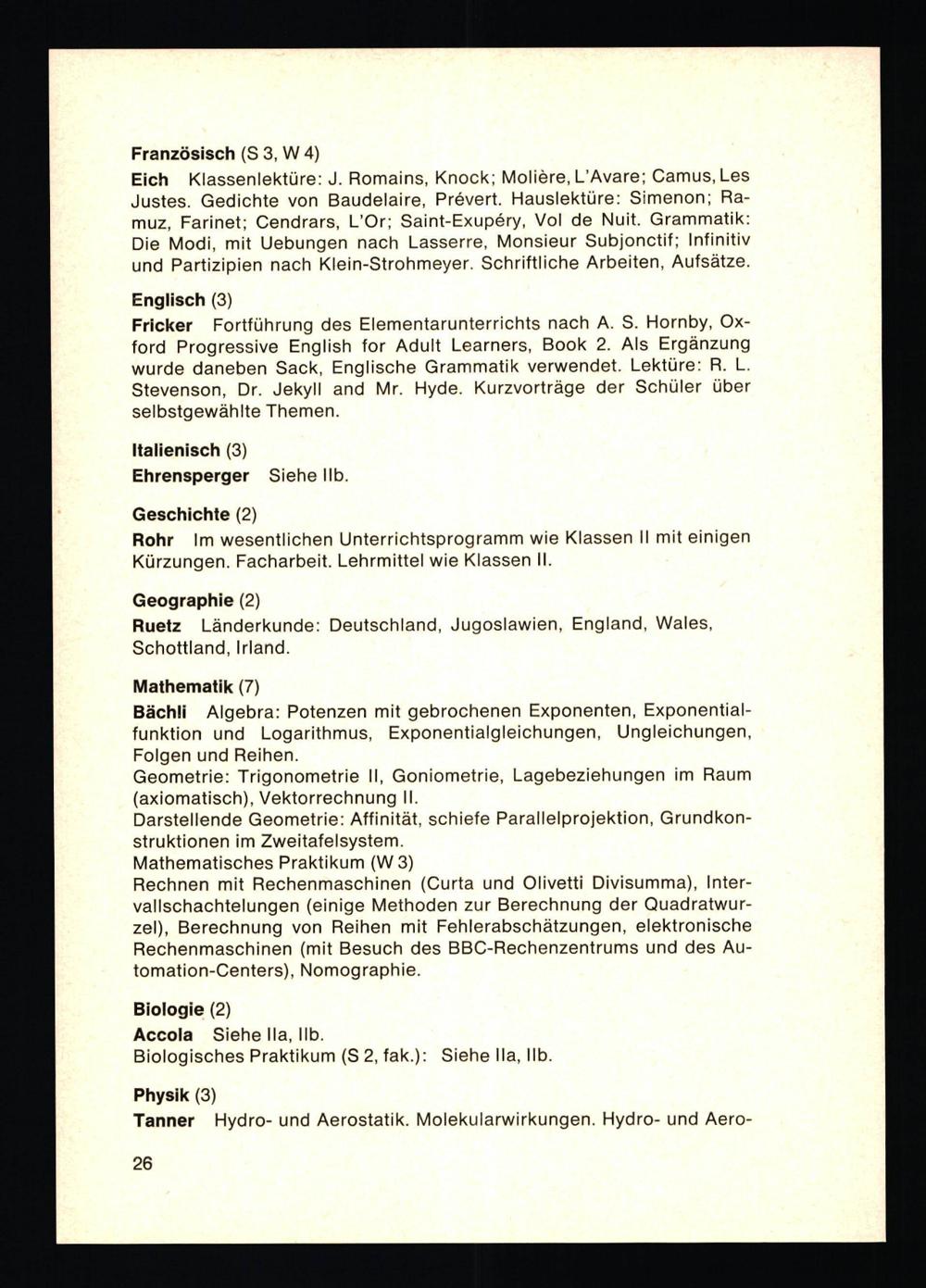 Französisch (S 3, W 4)

Eich Klassenlektüre: J. Romains, Knock; Molière, L'Avare; Camus, Les Justes. Gedichte von Baudelaire, Prévert. Hauslektüre: Simenon; Ramuz, Farinet; Cendrars, L'Or; Saint-Exupéry, Vol de Nuit. Grammatik: Die Modi, mit Uebungen nach Lasserre, Monsieur Subjonctif; Infinitiv und Partizipien nach Klein-Strohmeyer. Schriftliche Arbeiten, Aufsätze.

Englisch (3)

Fricker Fortführung des Elementarunterrichts nach A. S. Hornby, Oxford Progressive English for Adult Learners, Book 2. Als Ergänzung wurde daneben Sack, Englische Grammatik verwendet. Lektüre: R. L. Stevenson, Dr. Jekyll and Mr. Hyde. Kurzvorträge der Schüler über selbstgewählte Themen.

Italienisch (3)

Ehrensperger Siehe IIb.

Geschichte (2)

Rohr Im wesentlichen Unterrichtsprogramm wie Klassen II mit einigen Kürzungen. Facharbeit. Lehrmittel wie Klassen II.

Geographie (2)

Ruetz Länderkunde: Deutschland, Jugoslawien, England, Wales, Schottland, Irland.

Mathematik (7)

Bächli Algebra: Potenzen mit gebrochenen Exponenten, Exponentialfunktion und Logarithmus, Exponentialgleichungen, Ungleichungen, Folgen und Reihen.
Geometrie: Trigonometrie II, Goniometrie, Lagebeziehungen im Raum (axiomatisch), Vektorrechnung II.
Darstellende Geometrie: Affinität, schiefe Parallelprojektion, Grundkonstruktionen im Zweitafelsystem.
Mathematisches Praktikum (W 3)
Rechnen mit Rechenmaschinen (Curta und Olivetti Divisumma), Intervallschachtelungen (einige Methoden zur Berechnung der Quadratwurzel), Berechnung von Reihen mit Fehlerabschätzungen, elektronische Rechenmaschinen (mit Besuch des BBC-Rechenzentrums und des Automation-Centers), Nomographie.

Biologie (2)

Accola Siehe IIa, IIb.
Biologisches Praktikum (S 2, fak.): Siehe IIa, IIb.

Physik (3)

Tanner Hydro- und Aerostatik. Molekularwirkungen. Hydro- und Aero-

26